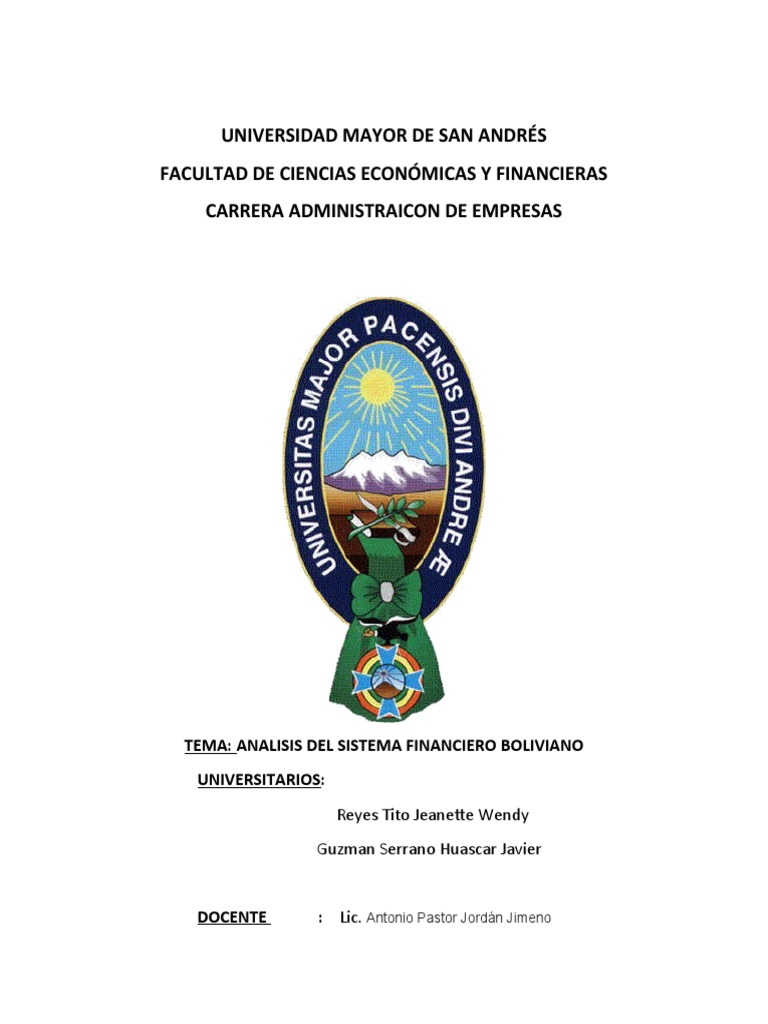 UNIVERSIDAD MAYOR DE SAN ANDRÉS
FACULTAD DE CIENCIAS ECONÓMICAS Y FINANCIERAS
CARRERA ADMINISTRAICON DE EMPRESAS

UNIVERSITAS MAJOR PACENSIS DIVI ANDRE Æ

TEMA: ANALISIS DEL SISTEMA FINANCIERO BOLIVIANO

UNIVERSITARIOS:

Reyes Tito Jeanette Wendy

Guzman Serrano Huascar Javier

DOCENTE : Lic. Antonio Pastor Jordán Jimeno